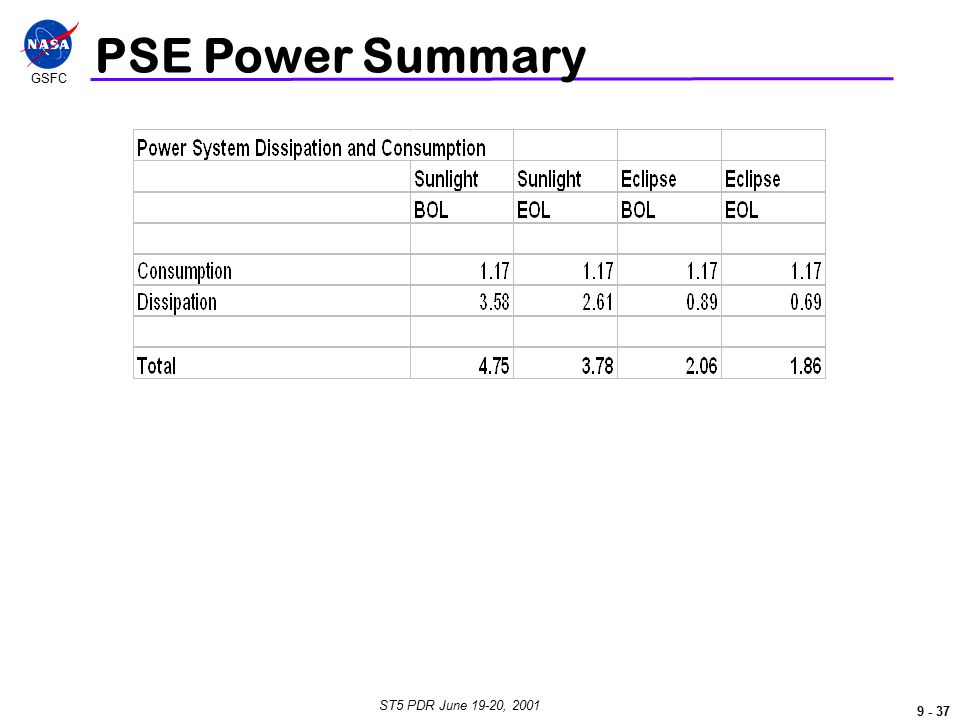 NASA
GSFC

PSE Power Summary

| Power System Dissipation and Consumption | | | | |
|---|---|---|---|---|
| | Sunlight | Sunlight | Eclipse | Eclipse |
| | BOL | EOL | BOL | EOL |
| | | | | |
| Consumption | 1.17 | 1.17 | 1.17 | 1.17 |
| Dissipation | 3.58 | 2.61 | 0.89 | 0.69 |
| | | | | |
| Total | 4.75 | 3.78 | 2.06 | 1.86 |

ST5 PDR June 19-20, 2001

9 - 37